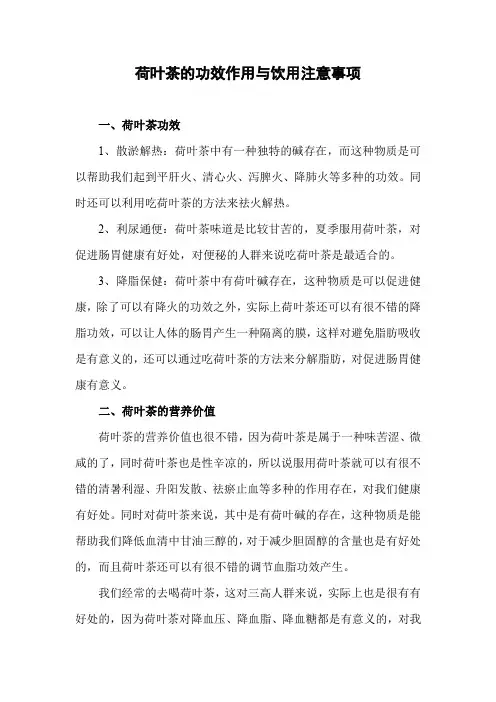 荷叶茶的功效作用与饮用注意事项

一、荷叶茶功效

1、散淤解热：荷叶茶中有一种独特的碱存在，而这种物质是可以帮助我们起到平肝火、清心火、泻脾火、降肺火等多种的功效。同时还可以利用吃荷叶茶的方法来祛火解热。

2、利尿通便：荷叶茶味道是比较甘苦的，夏季服用荷叶茶，对促进肠胃健康有好处，对便秘的人群来说吃荷叶茶是最适合的。

3、降脂保健：荷叶茶中有荷叶碱存在，这种物质是可以促进健康，除了可以有降火的功效之外，实际上荷叶茶还可以有很不错的降脂功效，可以让人体的肠胃产生一种隔离的膜，这样对避免脂肪吸收是有意义的，还可以通过吃荷叶茶的方法来分解脂肪，对促进肠胃健康有意义。

二、荷叶茶的营养价值

荷叶茶的营养价值也很不错，因为荷叶茶是属于一种味苦涩、微咸的了，同时荷叶茶也是性辛凉的，所以说服用荷叶茶就可以有很不错的清暑利湿、升阳发散、祛瘀止血等多种的作用存在，对我们健康有好处。同时对荷叶茶来说，其中是有荷叶碱的存在，这种物质是能帮助我们降低血清中甘油三醇的，对于减少胆固醇的含量也是有好处的，而且荷叶茶还可以有很不错的调节血脂功效产生。

我们经常的去喝荷叶茶，这对三高人群来说，实际上也是很有有好处的，因为荷叶茶对降血压、降血脂、降血糖都是有意义的，对我